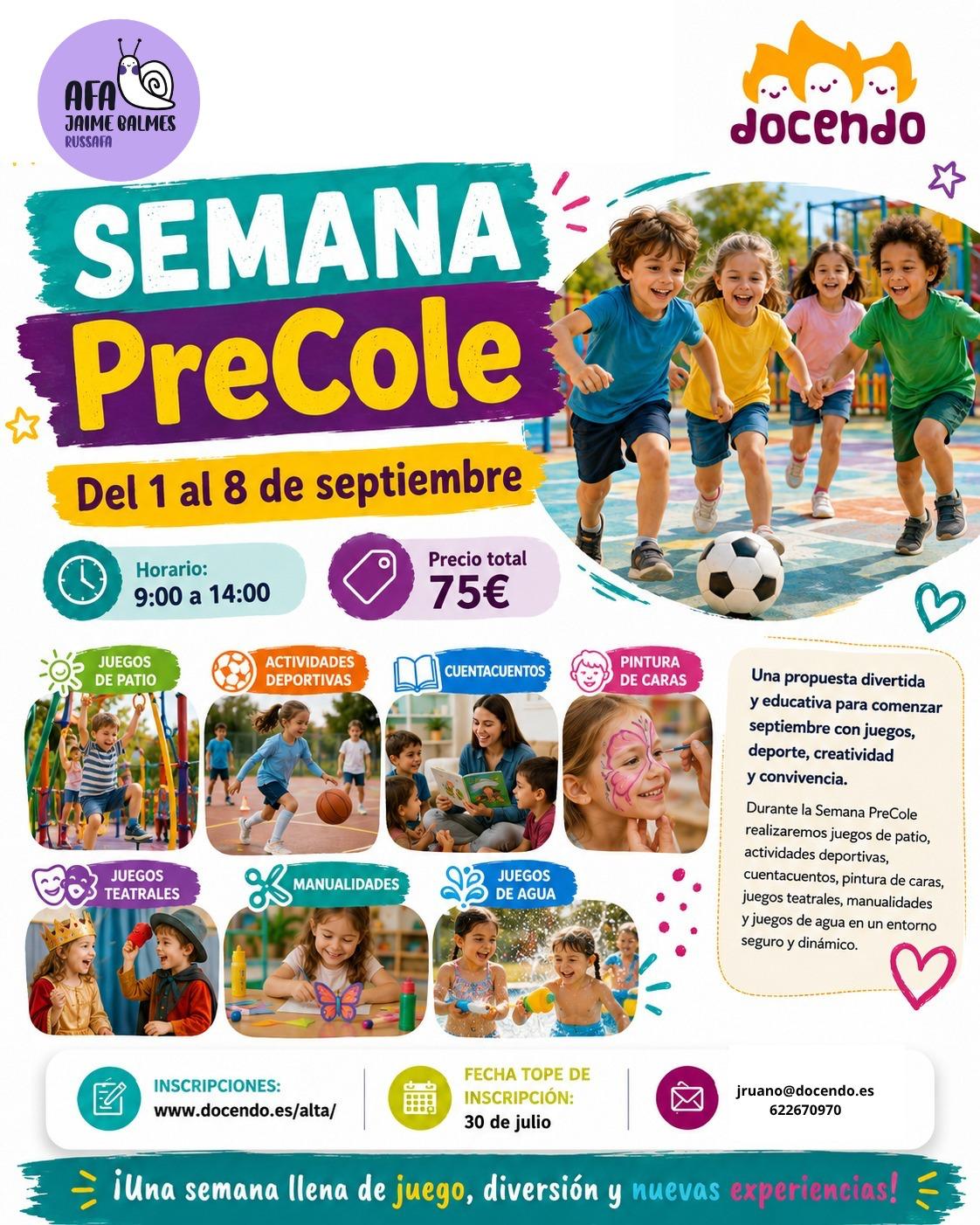 AFA
JAIME BALMES
RUSSAFA

docendo

SEMANA
PreCole

Del 1 al 8 de septiembre

Horario:
9:00 a 14:00

Precio total
75€

JUEGOS DE PATIO

ACTIVIDADES DEPORTIVAS

CUENTACUENTOS

PINTURA DE CARAS

JUEGOS TEATRALES

MANUALIDADES

JUEGOS DE AGUA

Una propuesta divertida y educativa para comenzar septiembre con juegos, deporte, creatividad y convivencia.

Durante la Semana PreCole realizaremos juegos de patio, actividades deportivas, cuentacuentos, pintura de caras, juegos teatrales, manualidades y juegos de agua en un entorno seguro y dinámico.

INSCRIPCIONES:
www.docendo.es/alta/

FECHA TOPE DE INSCRIPCIÓN:
30 de julio

jruano@docendo.es
622670970

¡Una semana llena de juego, diversión y nuevas experiencias!